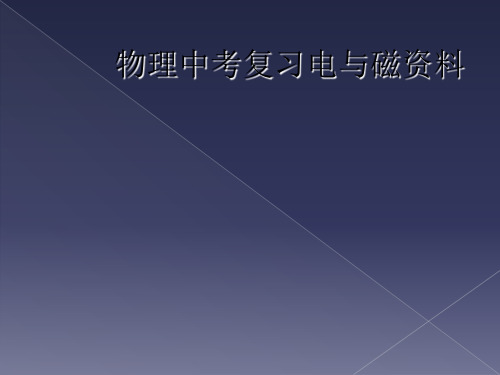 物理中考复习电与磁资料